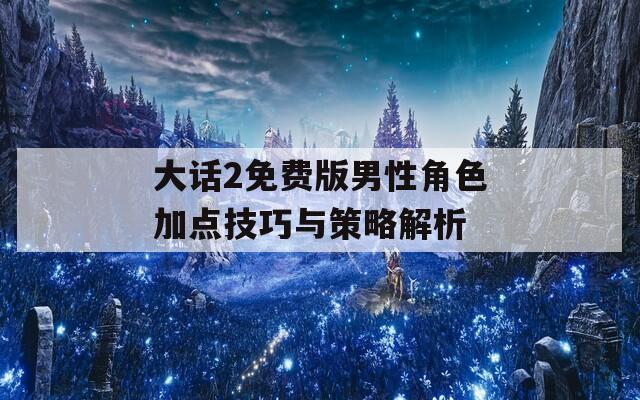 大话2免费版男性角色加点技巧与策略解析